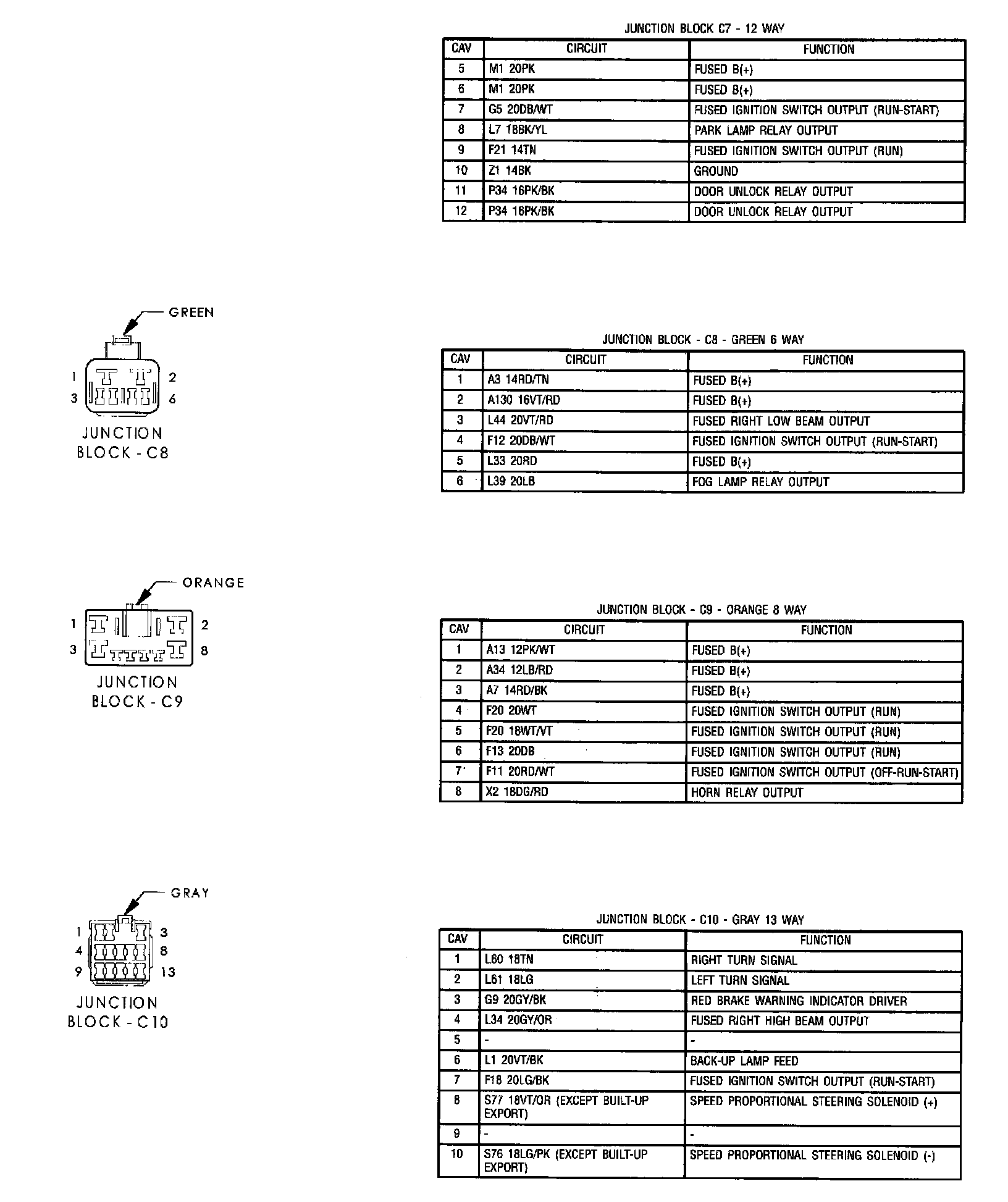 JUNCTION BLOCK C7 - 12 WAY

| CAV | CIRCUIT | FUNCTION |
|---|---|---|
| 5 | M1 20PK | FUSED B(+) |
| 6 | M1 20PK | FUSED B(+) |
| 7 | G5 20DB/WT | FUSED IGNITION SWITCH OUTPUT (RUN-START) |
| 8 | L7 18BK/YL | PARK LAMP RELAY OUTPUT |
| 9 | F21 14TN | FUSED IGNITION SWITCH OUTPUT (RUN) |
| 10 | Z1 14BK | GROUND |
| 11 | P34 16PK/BK | DOOR UNLOCK RELAY OUTPUT |
| 12 | P34 16PK/BK | DOOR UNLOCK RELAY OUTPUT |

GREEN

1 2 3 6

JUNCTION BLOCK - C8

JUNCTION BLOCK - C8 - GREEN 6 WAY

| CAV | CIRCUIT | FUNCTION |
|---|---|---|
| 1 | A3 14RD/TN | FUSED B(+) |
| 2 | A130 16VT/RD | FUSED B(+) |
| 3 | L44 20VT/RD | FUSED RIGHT LOW BEAM OUTPUT |
| 4 | F12 20DB/WT | FUSED IGNITION SWITCH OUTPUT (RUN-START) |
| 5 | L33 20RD | FUSED B(+) |
| 6 | L39 20LB | FOG LAMP RELAY OUTPUT |

ORANGE

1 2 3 8

JUNCTION BLOCK - C9

JUNCTION BLOCK - C9 - ORANGE 8 WAY

| CAV | CIRCUIT | FUNCTION |
|---|---|---|
| 1 | A13 12PK/WT | FUSED B(+) |
| 2 | A34 12LB/RD | FUSED B(+) |
| 3 | A7 14RD/BK | FUSED B(+) |
| 4 | F20 20WT | FUSED IGNITION SWITCH OUTPUT (RUN) |
| 5 | F20 18WT/VT | FUSED IGNITION SWITCH OUTPUT (RUN) |
| 6 | F13 20DB | FUSED IGNITION SWITCH OUTPUT (RUN) |
| 7 | F11 20RD/WT | FUSED IGNITION SWITCH OUTPUT (OFF-RUN-START) |
| 8 | X2 18DG/RD | HORN RELAY OUTPUT |

GRAY

1 3 4 8 9 13

JUNCTION BLOCK - C10

JUNCTION BLOCK - C10 - GRAY 13 WAY

| CAV | CIRCUIT | FUNCTION |
|---|---|---|
| 1 | L60 18TN | RIGHT TURN SIGNAL |
| 2 | L61 18LG | LEFT TURN SIGNAL |
| 3 | G9 20GY/BK | RED BRAKE WARNING INDICATOR DRIVER |
| 4 | L34 20GY/OR | FUSED RIGHT HIGH BEAM OUTPUT |
| 5 | - | - |
| 6 | L1 20VT/BK | BACK-UP LAMP FEED |
| 7 | F18 20LG/BK | FUSED IGNITION SWITCH OUTPUT (RUN-START) |
| 8 | S77 18VT/OR (EXCEPT BUILT-UP EXPORT) | SPEED PROPORTIONAL STEERING SOLENOID (+) |
| 9 | - | - |
| 10 | S76 18LG/PK (EXCEPT BUILT-UP EXPORT) | SPEED PROPORTIONAL STEERING SOLENOID (-) |